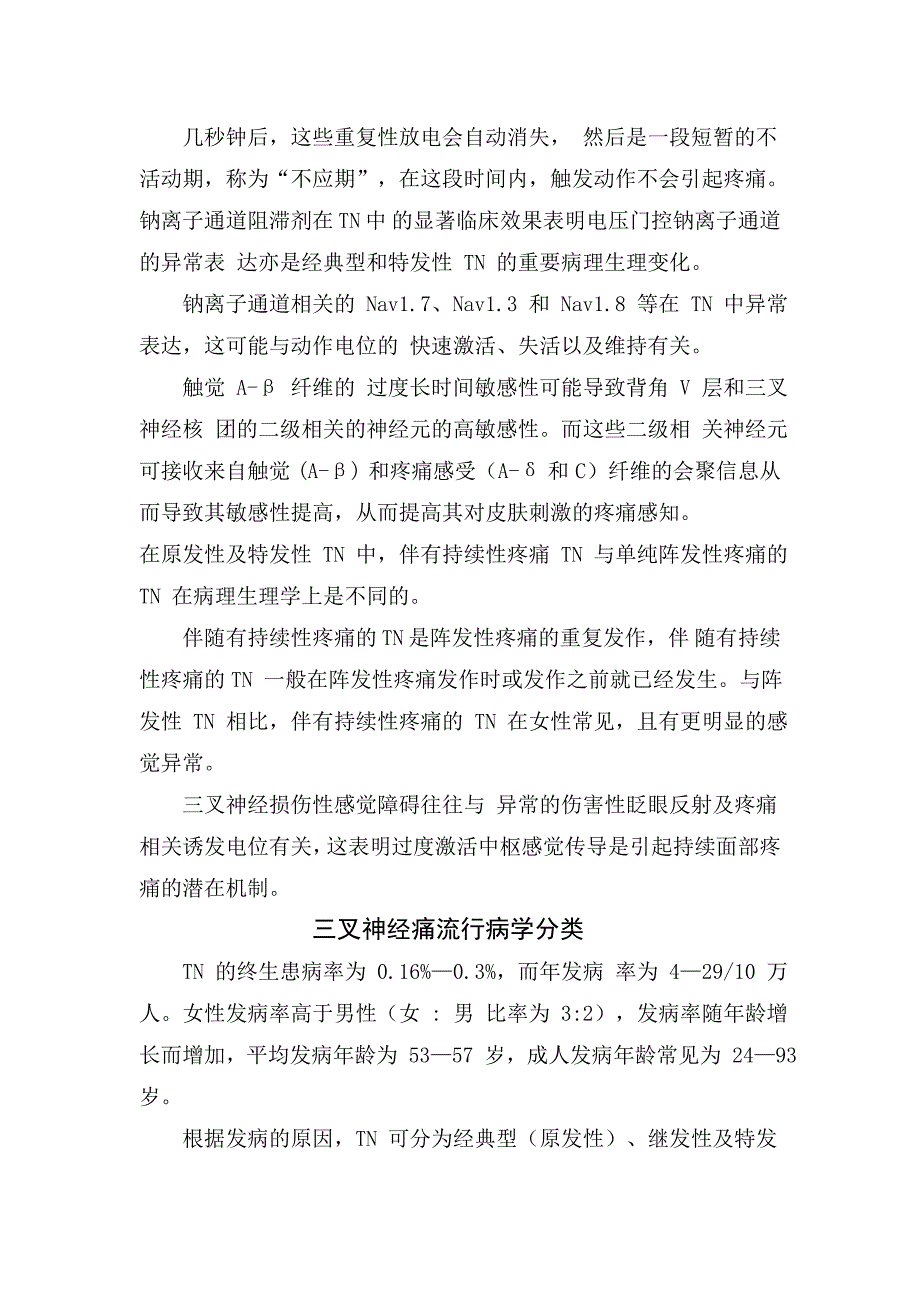 几秒钟后，这些重复性放电会自动消失， 然后是一段短暂的不活动期，称为“不应期”，在这段时间内，触发动作不会引起疼痛。钠离子通道阻滞剂在TN中 的显著临床效果表明电压门控钠离子通道的异常表 达亦是经典型和特发性 TN 的重要病理生理变化。

钠离子通道相关的 Nav1.7、Nav1.3 和 Nav1.8 等在 TN 中异常表达，这可能与动作电位的 快速激活、失活以及维持有关。

触觉 A-β 纤维的 过度长时间敏感性可能导致背角 V 层和三叉神经核 团的二级相关的神经元的高敏感性。而这些二级相 关神经元可接收来自触觉（A-β）和疼痛感受（A-δ 和C）纤维的会聚信息从而导致其敏感性提高，从而提高其对皮肤刺激的疼痛感知。
在原发性及特发性 TN 中，伴有持续性疼痛 TN 与单纯阵发性疼痛的 TN 在病理生理学上是不同的。

伴随有持续性疼痛的TN是阵发性疼痛的重复发作，伴 随有持续性疼痛的TN 一般在阵发性疼痛发作时或发作之前就已经发生。与阵发性 TN 相比，伴有持续性疼痛的 TN 在女性常见，且有更明显的感觉异常。

三叉神经损伤性感觉障碍往往与 异常的伤害性眨眼反射及疼痛相关诱发电位有关，这表明过度激活中枢感觉传导是引起持续面部疼痛的潜在机制。

三叉神经痛流行病学分类

TN 的终生患病率为 0.16%—0.3%，而年发病 率为 4—29/10 万人。女性发病率高于男性（女 : 男 比率为 3:2），发病率随年龄增长而增加，平均发病年龄为 53—57 岁，成人发病年龄常见为 24—93 岁。

根据发病的原因，TN 可分为经典型（原发性）、继发性及特发